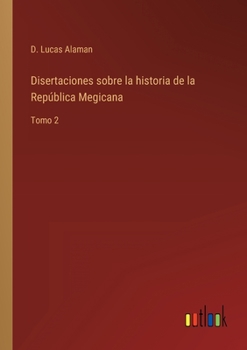 D. Lucas Alaman

Disertaciones sobre la historia de la República Megicana

Tomo 2

outlook